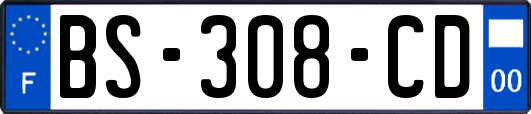 F
BS-308-CD
00